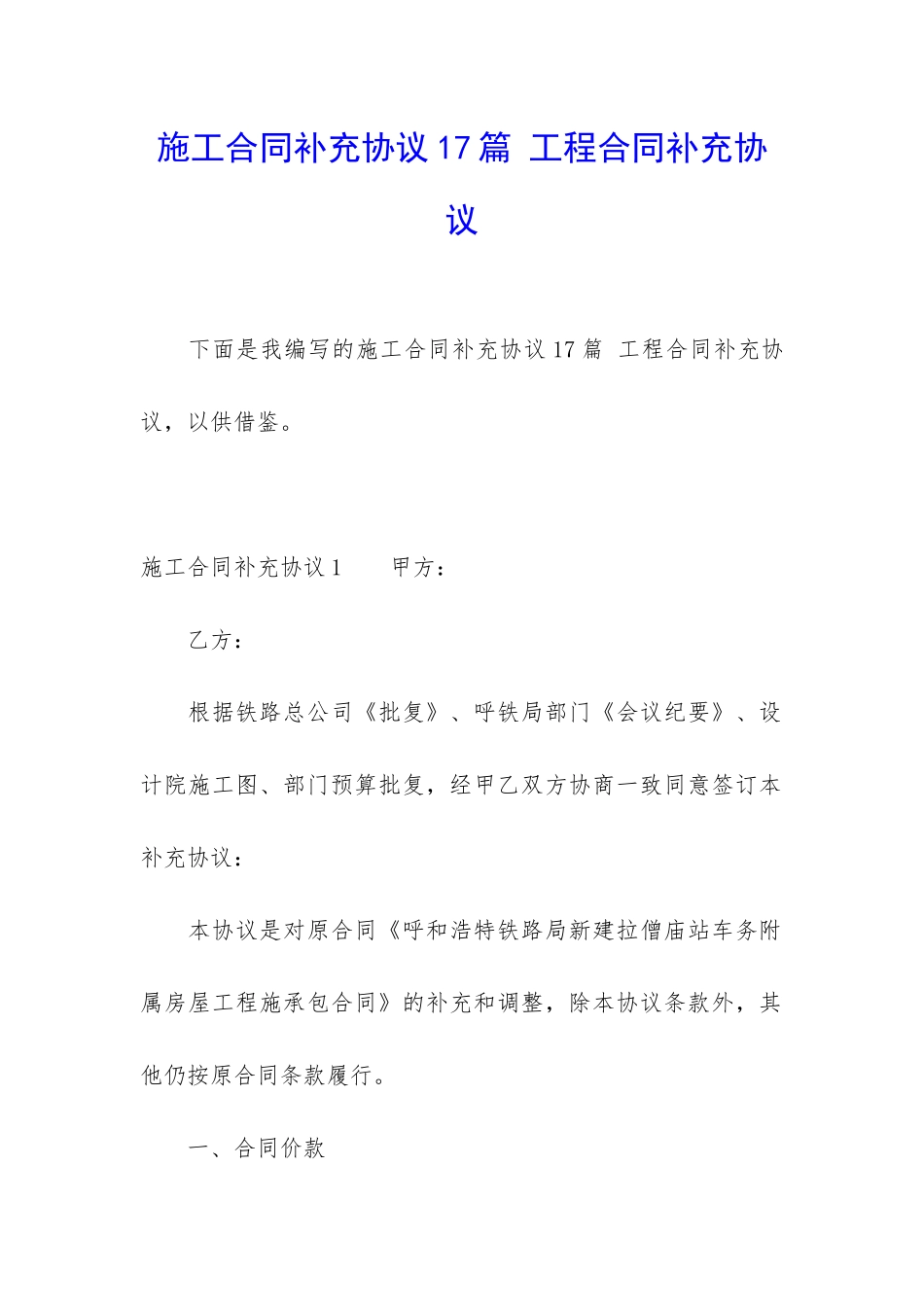 施工合同补充协议17篇 工程合同补充协议

下面是我编写的施工合同补充协议17篇 工程合同补充协议，以供借鉴。

施工合同补充协议1　　甲方：

乙方：

根据铁路总公司《批复》、呼铁局部门《会议纪要》、设计院施工图、部门预算批复，经甲乙双方协商一致同意签订本补充协议：

本协议是对原合同《呼和浩特铁路局新建拉僧庙站车务附属房屋工程施承包合同》的补充和调整，除本协议条款外，其他仍按原合同条款履行。

一、合同价款